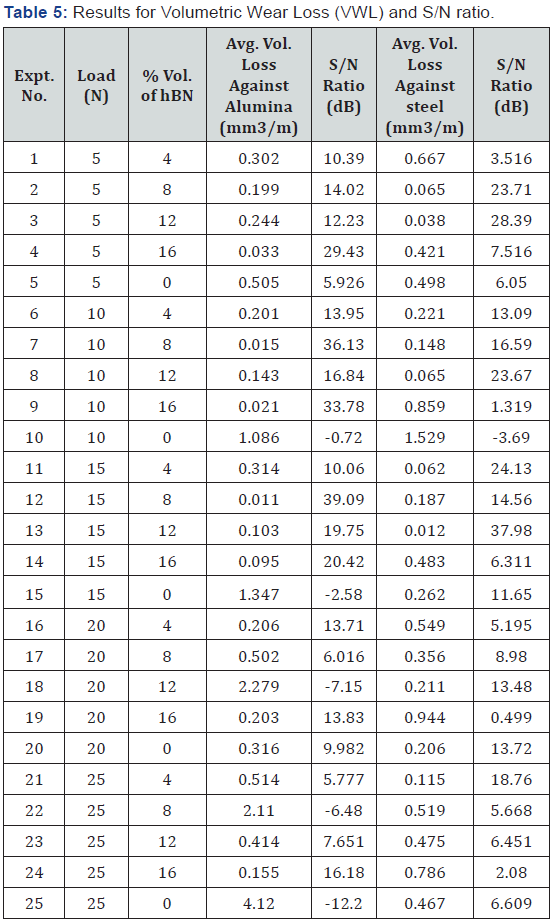 **Table 5:** Results for Volumetric Wear Loss (VWL) and S/N ratio.

| Expt. No. | Load (N) | % Vol. of hBN | Avg. Vol. Loss Against Alumina (mm3/m) | S/N Ratio (dB) | Avg. Vol. Loss Against steel (mm3/m) | S/N Ratio (dB) |
|---|---|---|---|---|---|---|
| 1 | 5 | 4 | 0.302 | 10.39 | 0.667 | 3.516 |
| 2 | 5 | 8 | 0.199 | 14.02 | 0.065 | 23.71 |
| 3 | 5 | 12 | 0.244 | 12.23 | 0.038 | 28.39 |
| 4 | 5 | 16 | 0.033 | 29.43 | 0.421 | 7.516 |
| 5 | 5 | 0 | 0.505 | 5.926 | 0.498 | 6.05 |
| 6 | 10 | 4 | 0.201 | 13.95 | 0.221 | 13.09 |
| 7 | 10 | 8 | 0.015 | 36.13 | 0.148 | 16.59 |
| 8 | 10 | 12 | 0.143 | 16.84 | 0.065 | 23.67 |
| 9 | 10 | 16 | 0.021 | 33.78 | 0.859 | 1.319 |
| 10 | 10 | 0 | 1.086 | -0.72 | 1.529 | -3.69 |
| 11 | 15 | 4 | 0.314 | 10.06 | 0.062 | 24.13 |
| 12 | 15 | 8 | 0.011 | 39.09 | 0.187 | 14.56 |
| 13 | 15 | 12 | 0.103 | 19.75 | 0.012 | 37.98 |
| 14 | 15 | 16 | 0.095 | 20.42 | 0.483 | 6.311 |
| 15 | 15 | 0 | 1.347 | -2.58 | 0.262 | 11.65 |
| 16 | 20 | 4 | 0.206 | 13.71 | 0.549 | 5.195 |
| 17 | 20 | 8 | 0.502 | 6.016 | 0.356 | 8.98 |
| 18 | 20 | 12 | 2.279 | -7.15 | 0.211 | 13.48 |
| 19 | 20 | 16 | 0.203 | 13.83 | 0.944 | 0.499 |
| 20 | 20 | 0 | 0.316 | 9.982 | 0.206 | 13.72 |
| 21 | 25 | 4 | 0.514 | 5.777 | 0.115 | 18.76 |
| 22 | 25 | 8 | 2.11 | -6.48 | 0.519 | 5.668 |
| 23 | 25 | 12 | 0.414 | 7.651 | 0.475 | 6.451 |
| 24 | 25 | 16 | 0.155 | 16.18 | 0.786 | 2.08 |
| 25 | 25 | 0 | 4.12 | -12.2 | 0.467 | 6.609 |